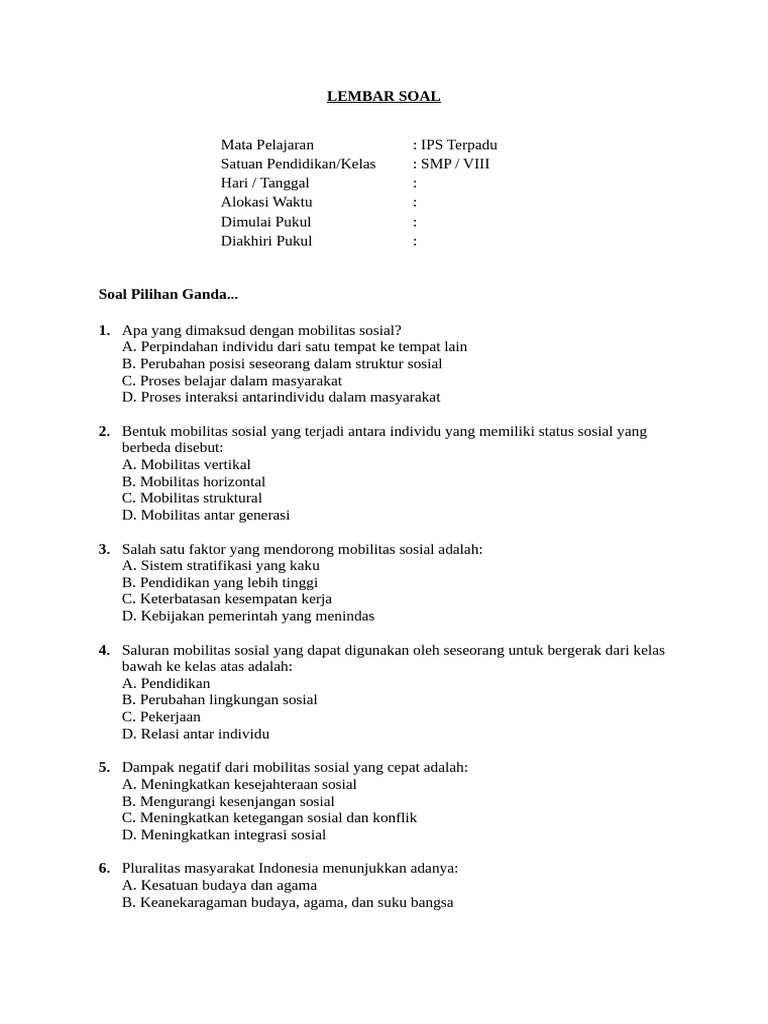 LEMBAR SOAL

Mata Pelajaran : IPS Terpadu
Satuan Pendidikan/Kelas : SMP / VIII
Hari / Tanggal :
Alokasi Waktu :
Dimulai Pukul :
Diakhiri Pukul :

Soal Pilihan Ganda...

1. Apa yang dimaksud dengan mobilitas sosial?
A. Perpindahan individu dari satu tempat ke tempat lain
B. Perubahan posisi seseorang dalam struktur sosial
C. Proses belajar dalam masyarakat
D. Proses interaksi antarindividu dalam masyarakat

2. Bentuk mobilitas sosial yang terjadi antara individu yang memiliki status sosial yang berbeda disebut:
A. Mobilitas vertikal
B. Mobilitas horizontal
C. Mobilitas struktural
D. Mobilitas antar generasi

3. Salah satu faktor yang mendorong mobilitas sosial adalah:
A. Sistem stratifikasi yang kaku
B. Pendidikan yang lebih tinggi
C. Keterbatasan kesempatan kerja
D. Kebijakan pemerintah yang menindas

4. Saluran mobilitas sosial yang dapat digunakan oleh seseorang untuk bergerak dari kelas bawah ke kelas atas adalah:
A. Pendidikan
B. Perubahan lingkungan sosial
C. Pekerjaan
D. Relasi antar individu

5. Dampak negatif dari mobilitas sosial yang cepat adalah:
A. Meningkatkan kesejahteraan sosial
B. Mengurangi kesenjangan sosial
C. Meningkatkan ketegangan sosial dan konflik
D. Meningkatkan integrasi sosial

6. Pluralitas masyarakat Indonesia menunjukkan adanya:
A. Kesatuan budaya dan agama
B. Keanekaragaman budaya, agama, dan suku bangsa